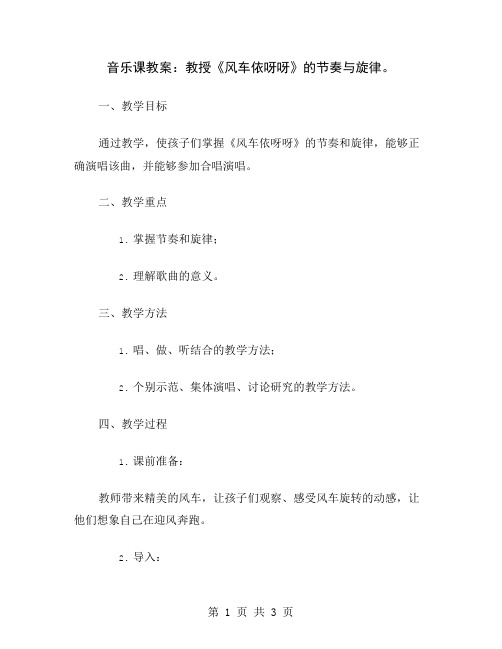 音乐课教案：教授《风车依呀呀》的节奏与旋律。

一、教学目标

通过教学，使孩子们掌握《风车依呀呀》的节奏和旋律，能够正确演唱该曲，并能够参加合唱演唱。

二、教学重点

1. 掌握节奏和旋律；

2. 理解歌曲的意义。

三、教学方法

1. 唱、做、听结合的教学方法；

2. 个别示范、集体演唱、讨论研究的教学方法。

四、教学过程

1. 课前准备：

教师带来精美的风车，让孩子们观察、感受风车旋转的动感，让他们想象自己在迎风奔跑。

2. 导入：

第 1 页 共 3 页